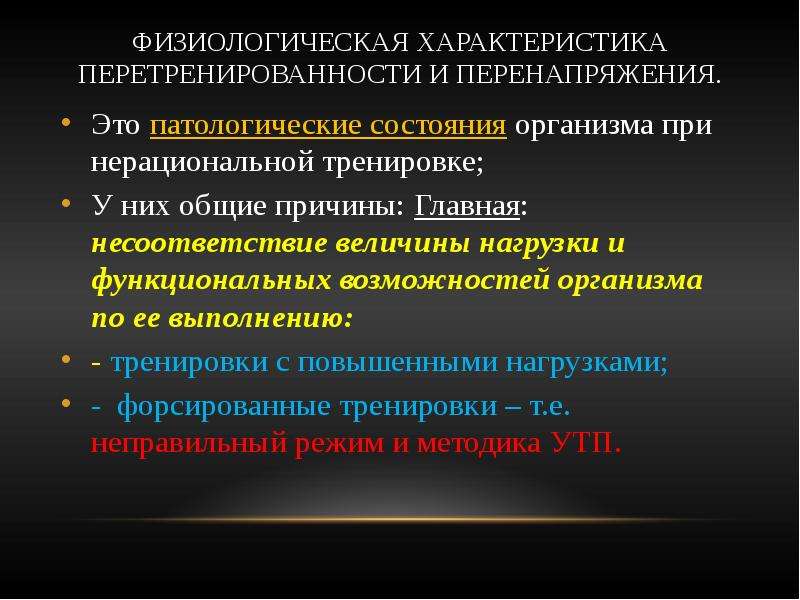 ФИЗИОЛОГИЧЕСКАЯ ХАРАКТЕРИСТИКА ПЕРЕТРЕНИРОВАННОСТИ И ПЕРЕНАПРЯЖЕНИЯ.

• Это патологические состояния организма при нерациональной тренировке;

• У них общие причины: Главная: несоответствие величины нагрузки и функциональных возможностей организма по ее выполнению:

• - тренировки с повышенными нагрузками;

• - форсированные тренировки – т.е. неправильный режим и методика УТП.